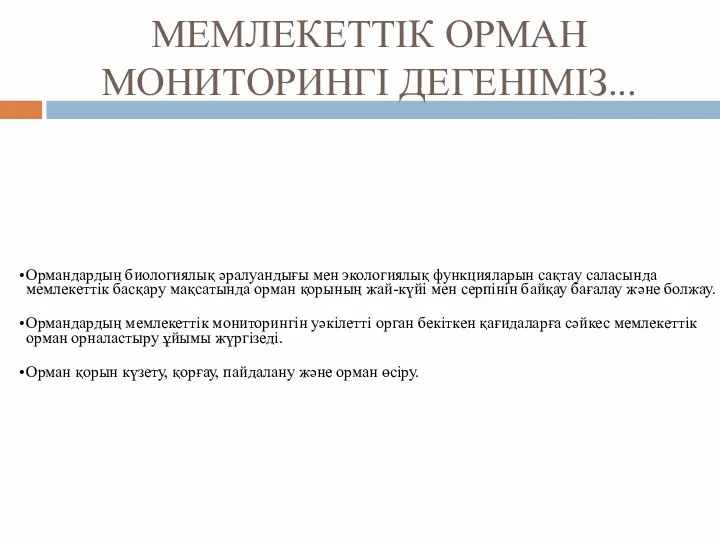 МЕМЛЕКЕТТІК ОРМАН МОНИТОРИНГІ ДЕГЕНІМІЗ...

•Ормандардың биологиялық әралуандығы мен экологиялық функцияларын сақтау саласында мемлекеттік басқару мақсатында орман қорының жай-күйі мен серпінін байқау бағалау және болжау.

•Ормандардың мемлекеттік мониторингін уәкілетті орган бекіткен қағидаларға сәйкес мемлекеттік орман орналастыру ұйымы жүргізеді.

•Орман қорын күзету, қорғау, пайдалану және орман өсіру.